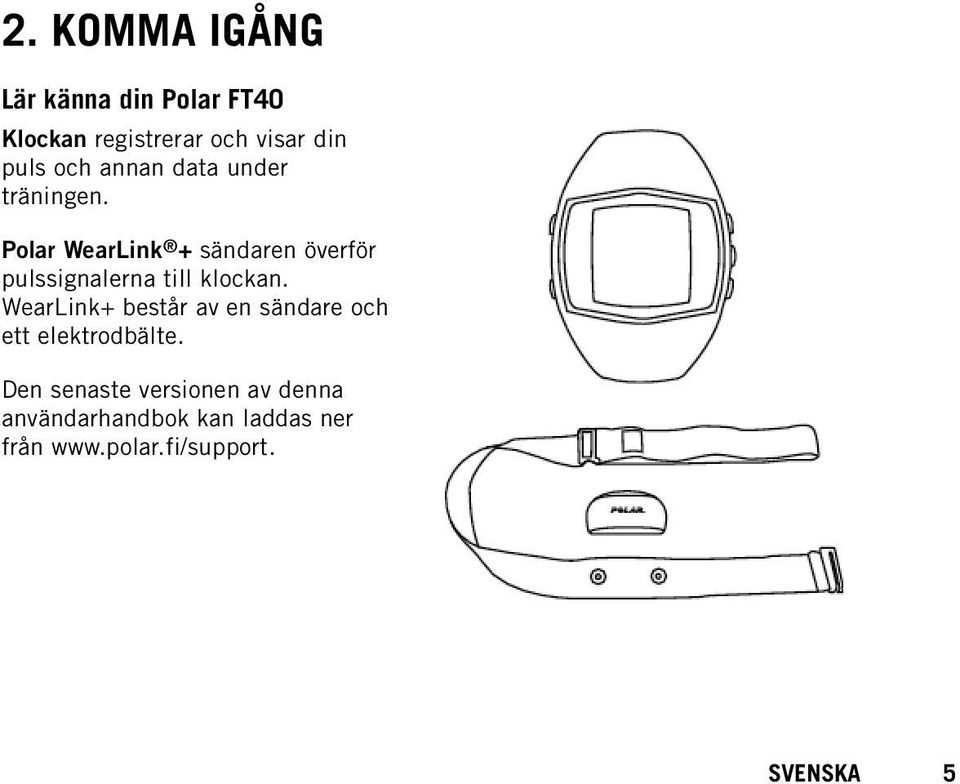 2. KOMMA IGÅNG

Lär känna din Polar FT40

Klockan registrerar och visar din puls och annan data under träningen.

Polar WearLink®+ sändaren överför pulssignalerna till klockan. WearLink+ består av en sändare och ett elektrodbälte.

Den senaste versionen av denna användarhandbok kan laddas ner från www.polar.fi/support.

POLAR

SVENSKA 5